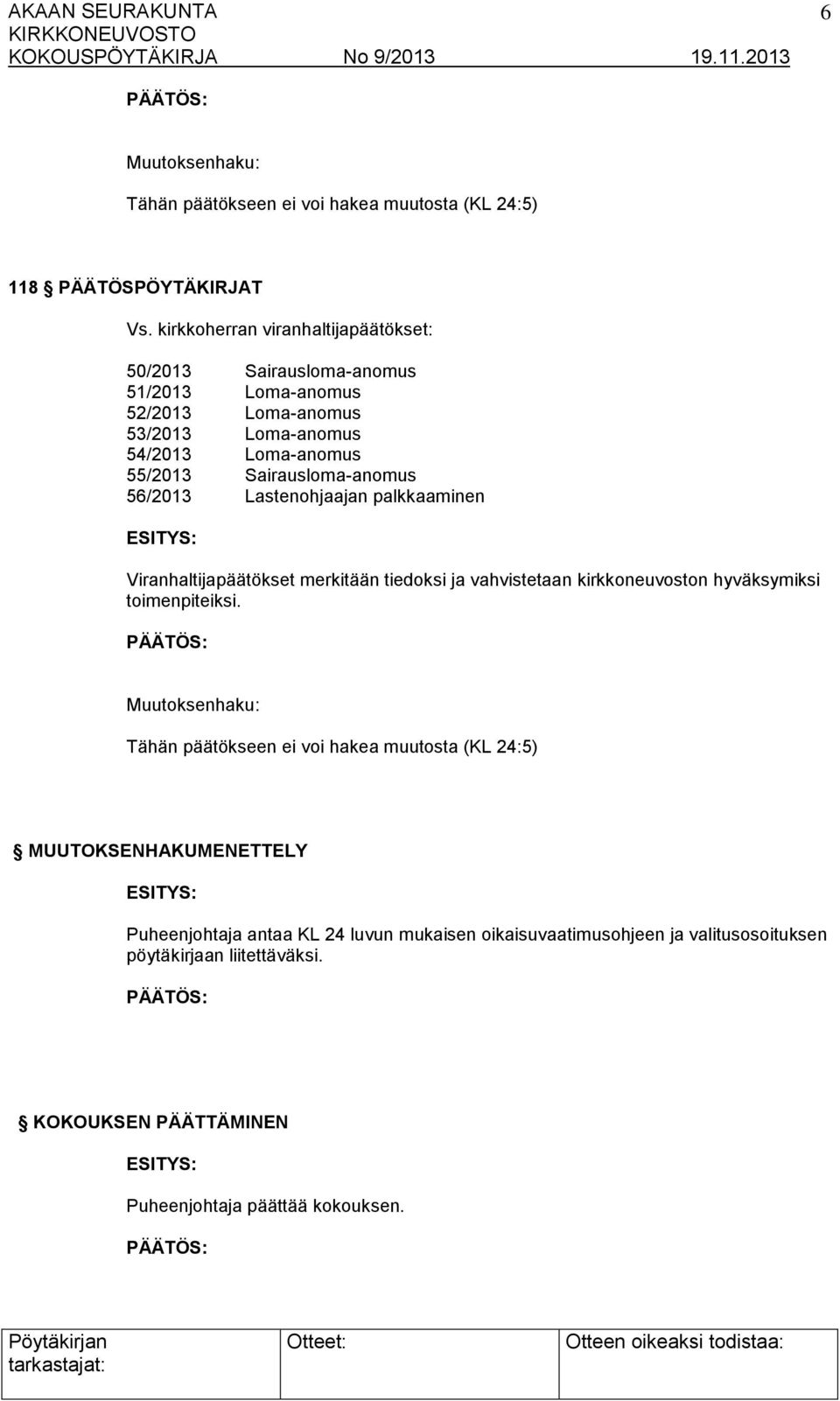 AKAAN SEURAKUNTA 6
KIRKKONEUVOSTO
KOKOUSPÖYTÄKIRJA No 9/2013 19.11.2013

PÄÄTÖS:

Muutoksenhaku:

Tähän päätökseen ei voi hakea muutosta (KL 24:5)

118 § PÄÄTÖSPÖYTÄKIRJAT

Vs. kirkkoherran viranhaltijapäätökset:

50/2013 Sairausloma-anomus
51/2013 Loma-anomus
52/2013 Loma-anomus
53/2013 Loma-anomus
54/2013 Loma-anomus
55/2013 Sairausloma-anomus
56/2013 Lastenohjaajan palkkaaminen

ESITYS:

Viranhaltijapäätökset merkitään tiedoksi ja vahvistetaan kirkkoneuvoston hyväksymiksi toimenpiteiksi.

PÄÄTÖS:

Muutoksenhaku:

Tähän päätökseen ei voi hakea muutosta (KL 24:5)

§ MUUTOKSENHAKUMENETTELY

ESITYS:

Puheenjohtaja antaa KL 24 luvun mukaisen oikaisuvaatimusohjeen ja valitusosoituksen pöytäkirjaan liitettäväksi.

PÄÄTÖS:

§ KOKOUKSEN PÄÄTTÄMINEN

ESITYS:

Puheenjohtaja päättää kokouksen.

PÄÄTÖS:

| Pöytäkirjan tarkastajat: | Otteet: | Otteen oikeaksi todistaa: |
|---|---|---|